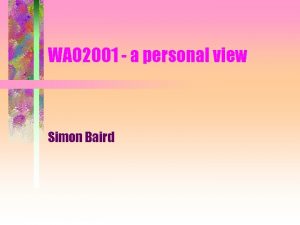 WAO2001 - a personal view

Simon Baird